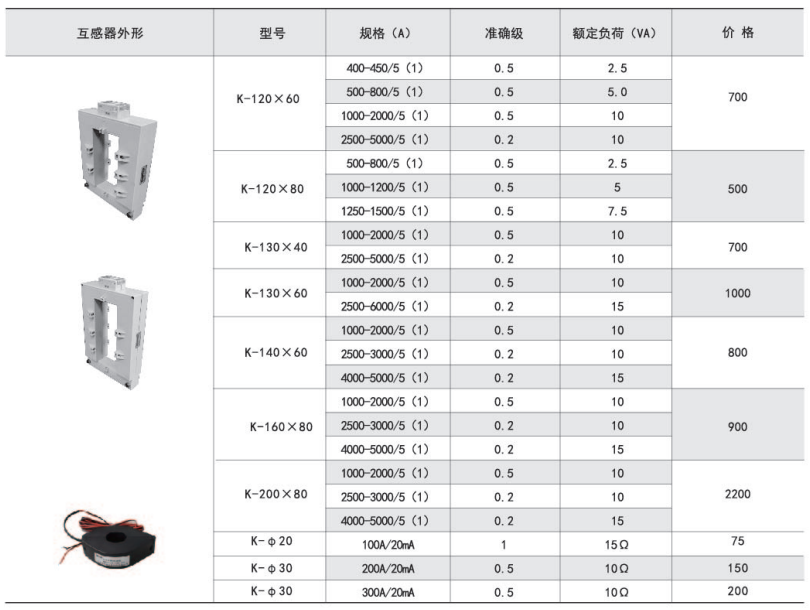 | 互感器外形 | 型号 | 规格（A） | 准确级 | 额定负荷（VA） | 价格 |
|---|---|---|---|---|---|
|  | K-120×60 | 400-450/5（1） | 0.5 | 2.5 | 700 |
|  |  | 500-800/5（1） | 0.5 | 5.0 |  |
|  |  | 1000-2000/5（1） | 0.5 | 10 |  |
|  |  | 2500-5000/5（1） | 0.2 | 10 |  |
|  | K-120×80 | 500-800/5（1） | 0.5 | 2.5 | 500 |
|  |  | 1000-1200/5（1） | 0.5 | 5 |  |
|  |  | 1250-1500/5（1） | 0.5 | 7.5 |  |
|  | K-130×40 | 1000-2000/5（1） | 0.5 | 10 | 700 |
|  |  | 2500-5000/5（1） | 0.2 | 10 |  |
|  | K-130×60 | 1000-2000/5（1） | 0.5 | 10 | 1000 |
|  |  | 2500-6000/5（1） | 0.2 | 15 |  |
|  | K-140×60 | 1000-2000/5（1） | 0.5 | 10 | 800 |
|  |  | 2500-3000/5（1） | 0.2 | 10 |  |
|  |  | 4000-5000/5（1） | 0.2 | 15 |  |
|  | K-160×80 | 1000-2000/5（1） | 0.5 | 10 | 900 |
|  |  | 2500-3000/5（1） | 0.2 | 10 |  |
|  |  | 4000-5000/5（1） | 0.2 | 15 |  |
|  | K-200×80 | 1000-2000/5（1） | 0.5 | 10 | 2200 |
|  |  | 2500-3000/5（1） | 0.2 | 10 |  |
|  |  | 4000-5000/5（1） | 0.2 | 15 |  |
|  | K-φ20 | 100A/20mA | 1 | 15Ω | 75 |
|  | K-φ30 | 200A/20mA | 0.5 | 10Ω | 150 |
|  | K-φ30 | 300A/20mA | 0.5 | 10Ω | 200 |